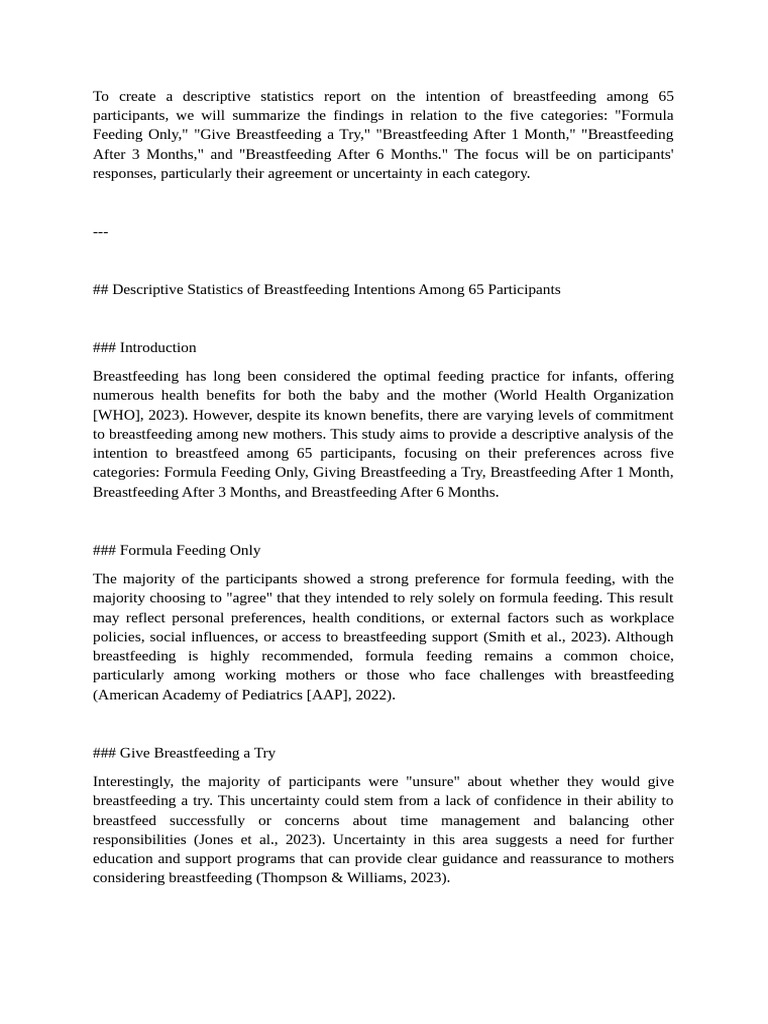 To create a descriptive statistics report on the intention of breastfeeding among 65 participants, we will summarize the findings in relation to the five categories: "Formula Feeding Only," "Give Breastfeeding a Try," "Breastfeeding After 1 Month," "Breastfeeding After 3 Months," and "Breastfeeding After 6 Months." The focus will be on participants' responses, particularly their agreement or uncertainty in each category.

---

## Descriptive Statistics of Breastfeeding Intentions Among 65 Participants

### Introduction

Breastfeeding has long been considered the optimal feeding practice for infants, offering numerous health benefits for both the baby and the mother (World Health Organization [WHO], 2023). However, despite its known benefits, there are varying levels of commitment to breastfeeding among new mothers. This study aims to provide a descriptive analysis of the intention to breastfeed among 65 participants, focusing on their preferences across five categories: Formula Feeding Only, Giving Breastfeeding a Try, Breastfeeding After 1 Month, Breastfeeding After 3 Months, and Breastfeeding After 6 Months.

### Formula Feeding Only

The majority of the participants showed a strong preference for formula feeding, with the majority choosing to "agree" that they intended to rely solely on formula feeding. This result may reflect personal preferences, health conditions, or external factors such as workplace policies, social influences, or access to breastfeeding support (Smith et al., 2023). Although breastfeeding is highly recommended, formula feeding remains a common choice, particularly among working mothers or those who face challenges with breastfeeding (American Academy of Pediatrics [AAP], 2022).

### Give Breastfeeding a Try

Interestingly, the majority of participants were "unsure" about whether they would give breastfeeding a try. This uncertainty could stem from a lack of confidence in their ability to breastfeed successfully or concerns about time management and balancing other responsibilities (Jones et al., 2023). Uncertainty in this area suggests a need for further education and support programs that can provide clear guidance and reassurance to mothers considering breastfeeding (Thompson & Williams, 2023).